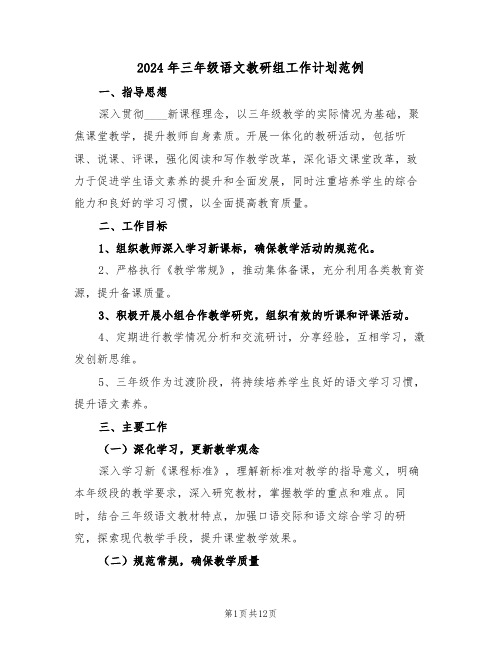 2024年三年级语文教研组工作计划范例

一、指导思想

深入贯彻____新课程理念，以三年级教学的实际情况为基础，聚焦课堂教学，提升教师自身素质。开展一体化的教研活动，包括听课、说课、评课，强化阅读和写作教学改革，深化语文课堂改革，致力于促进学生语文素养的提升和全面发展，同时注重培养学生的综合能力和良好的学习习惯，以全面提高教育质量。

二、工作目标

1、组织教师深入学习新课标，确保教学活动的规范化。

2、严格执行《教学常规》，推动集体备课，充分利用各类教育资源，提升备课质量。

3、积极开展小组合作教学研究，组织有效的听课和评课活动。

4、定期进行教学情况分析和交流研讨，分享经验，互相学习，激发创新思维。

5、三年级作为过渡阶段，将持续培养学生良好的语文学习习惯，提升语文素养。

三、主要工作

（一）深化学习，更新教学观念

深入学习新《课程标准》，理解新标准对教学的指导意义，明确本年级段的教学要求，深入研究教材，掌握教学的重点和难点。同时，结合三年级语文教材特点，加强口语交际和语文综合学习的研究，探索现代教学手段，提升课堂教学效果。

（二）规范常规，确保教学质量

第1页共12页